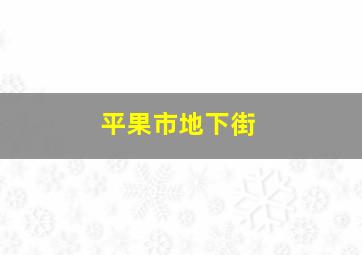 平果市地下街